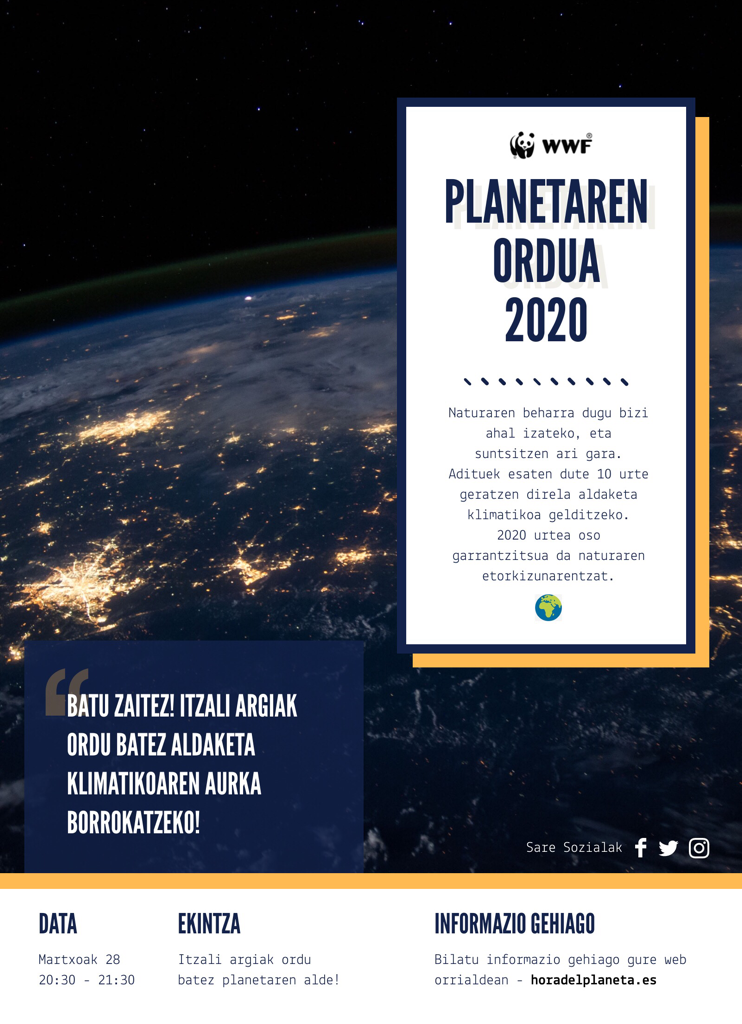 WWF

PLANETAREN ORDUA 2020

Naturaren beharra dugu bizi ahal izateko, eta suntsitzen ari gara. Adituek esaten dute 10 urte geratzen direla aldaketa klimatikoa gelditzeko. 2020 urtea oso garrantzitsua da naturaren etorkizunarentzat.

BATU ZAITEZ! ITZALI ARGIAK ORDU BATEZ ALDAKETA KLIMATIKOAREN AURKA BORROKATZEKO!

Sare Sozialak

DATA
Martxoak 28
20:30 - 21:30

EKINTZA
Itzali argiak ordu batez planetaren alde!

INFORMAZIO GEHIAGO
Bilatu informazio gehiago gure web orrialdean - horadelplaneta.es